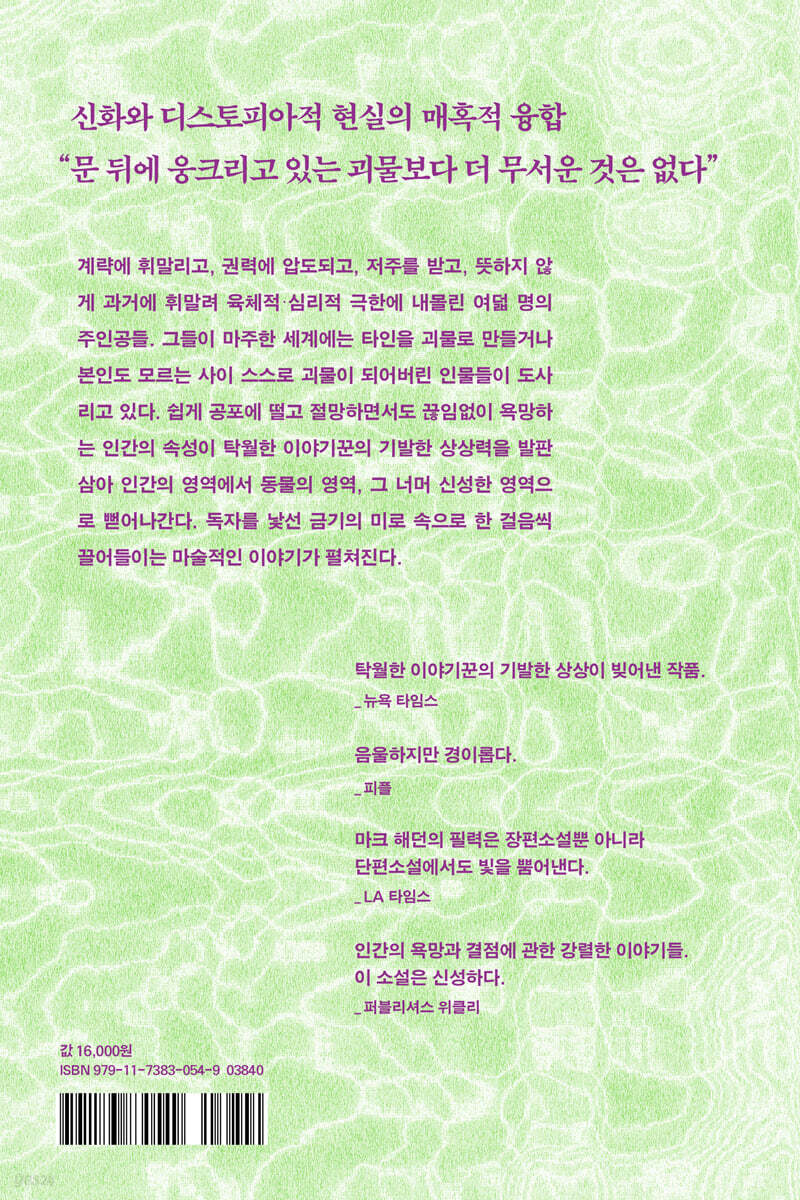 신화와 디스토피아적 현실의 매혹적 융합
“문 뒤에 웅크리고 있는 괴물보다 더 무서운 것은 없다”

계략에 휘말리고, 권력에 압도되고, 저주를 받고, 뜻하지 않게 과거에 휘말려 육체적·심리적 극한에 내몰린 여덟 명의 주인공들. 그들이 마주한 세계에는 타인을 괴물로 만들거나 본인도 모르는 사이 스스로 괴물이 되어버린 인물들이 도사리고 있다. 쉽게 공포에 떨고 절망하면서도 끊임없이 욕망하는 인간의 속성이 탁월한 이야기꾼의 기발한 상상력을 발판 삼아 인간의 영역에서 동물의 영역, 그 너머 신성한 영역으로 뻗어나간다. 독자를 낯선 금기의 미로 속으로 한 걸음씩 끌어들이는 마술적인 이야기가 펼쳐진다.

탁월한 이야기꾼의 기발한 상상이 빚어낸 작품.
_ 뉴욕 타임스

음울하지만 경이롭다.
_ 피플

마크 해던의 필력은 장편소설뿐 아니라 단편소설에서도 빛을 뿜어낸다.
_ LA 타임스

인간의 욕망과 결점에 관한 강렬한 이야기들. 이 소설은 신성하다.
_ 퍼블리셔스 위클리

값 16,000원
ISBN 979-11-7383-054-9 03840